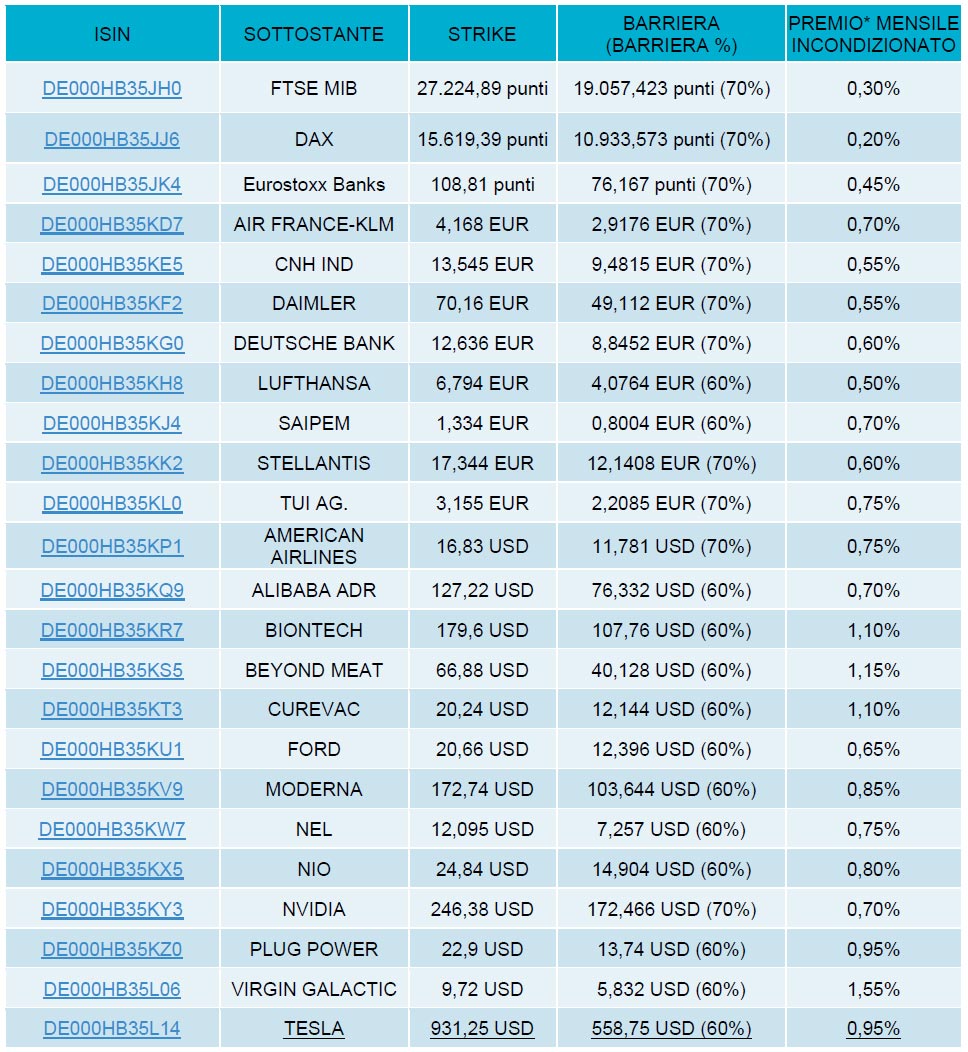 | ISIN | SOTTOSTANTE | STRIKE | BARRIERA (BARRIERA %) | PREMIO* MENSILE INCONDIZIONATO |
|---|---|---|---|---|
| DE000HB35JH0 | FTSE MIB | 27.224,89 punti | 19.057,423 punti (70%) | 0,30% |
| DE000HB35JJ6 | DAX | 15.619,39 punti | 10.933,573 punti (70%) | 0,20% |
| DE000HB35JK4 | Eurostoxx Banks | 108,81 punti | 76,167 punti (70%) | 0,45% |
| DE000HB35KD7 | AIR FRANCE-KLM | 4,168 EUR | 2,9176 EUR (70%) | 0,70% |
| DE000HB35KE5 | CNH IND | 13,545 EUR | 9,4815 EUR (70%) | 0,55% |
| DE000HB35KF2 | DAIMLER | 70,16 EUR | 49,112 EUR (70%) | 0,55% |
| DE000HB35KG0 | DEUTSCHE BANK | 12,636 EUR | 8,8452 EUR (70%) | 0,60% |
| DE000HB35KH8 | LUFTHANSA | 6,794 EUR | 4,0764 EUR (60%) | 0,50% |
| DE000HB35KJ4 | SAIPEM | 1,334 EUR | 0,8004 EUR (60%) | 0,70% |
| DE000HB35KK2 | STELLANTIS | 17,344 EUR | 12,1408 EUR (70%) | 0,60% |
| DE000HB35KL0 | TUI AG. | 3,155 EUR | 2,2085 EUR (70%) | 0,75% |
| DE000HB35KP1 | AMERICAN AIRLINES | 16,83 USD | 11,781 USD (70%) | 0,75% |
| DE000HB35KQ9 | ALIBABA ADR | 127,22 USD | 76,332 USD (60%) | 0,70% |
| DE000HB35KR7 | BIONTECH | 179,6 USD | 107,76 USD (60%) | 1,10% |
| DE000HB35KS5 | BEYOND MEAT | 66,88 USD | 40,128 USD (60%) | 1,15% |
| DE000HB35KT3 | CUREVAC | 20,24 USD | 12,144 USD (60%) | 1,10% |
| DE000HB35KU1 | FORD | 20,66 USD | 12,396 USD (60%) | 0,65% |
| DE000HB35KV9 | MODERNA | 172,74 USD | 103,644 USD (60%) | 0,85% |
| DE000HB35KW7 | NEL | 12,095 USD | 7,257 USD (60%) | 0,75% |
| DE000HB35KX5 | NIO | 24,84 USD | 14,904 USD (60%) | 0,80% |
| DE000HB35KY3 | NVIDIA | 246,38 USD | 172,466 USD (70%) | 0,70% |
| DE000HB35KZ0 | PLUG POWER | 22,9 USD | 13,74 USD (60%) | 0,95% |
| DE000HB35L06 | VIRGIN GALACTIC | 9,72 USD | 5,832 USD (60%) | 1,55% |
| DE000HB35L14 | TESLA | 931,25 USD | 558,75 USD (60%) | 0,95% |